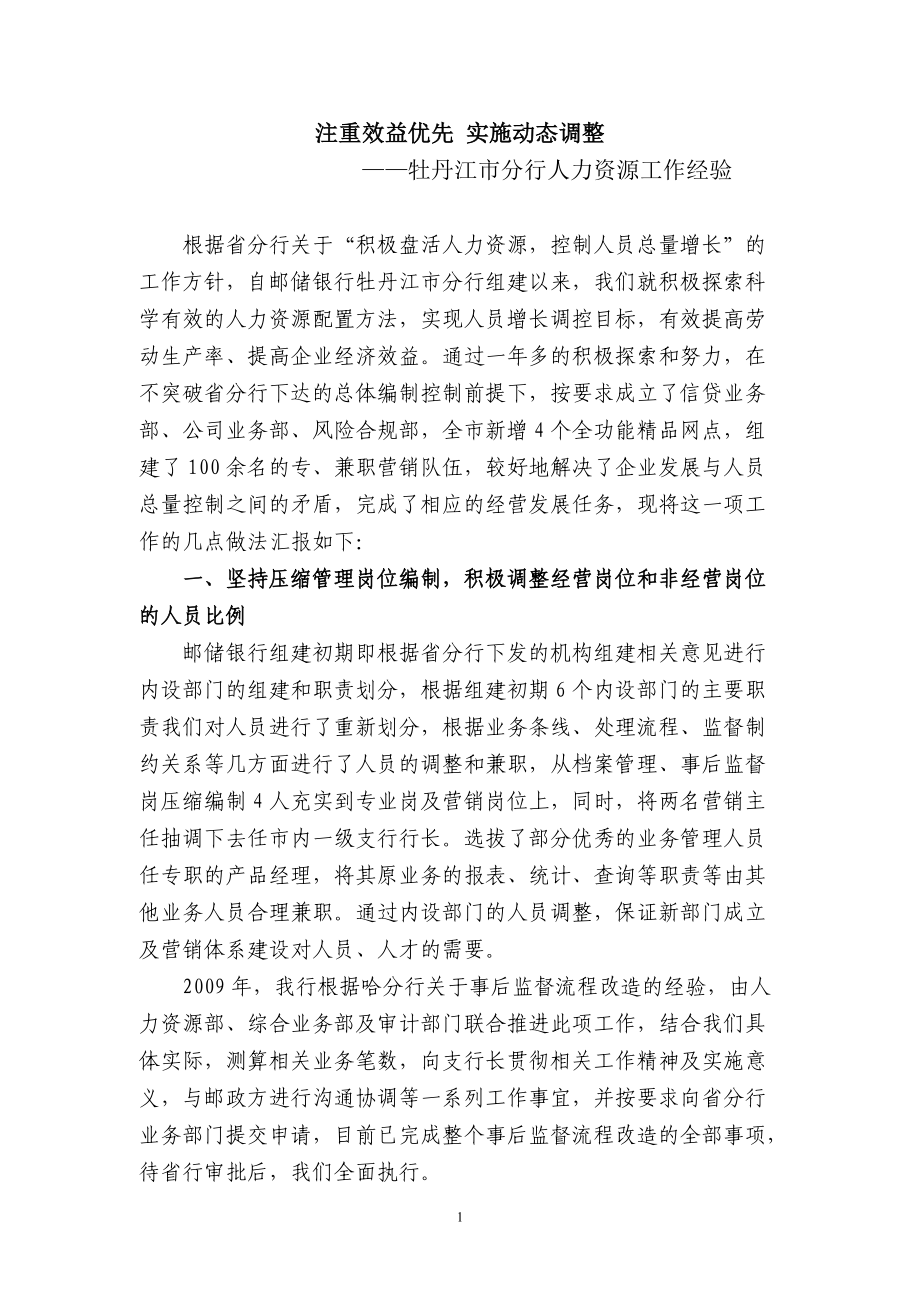 注重效益优先 实施动态调整

——牡丹江市分行人力资源工作经验

根据省分行关于“积极盘活人力资源，控制人员总量增长”的工作方针，自邮储银行牡丹江市分行组建以来，我们就积极探索科学有效的人力资源配置方法，实现人员增长调控目标，有效提高劳动生产率、提高企业经济效益。通过一年多的积极探索和努力，在不突破省分行下达的总体编制控制前提下，按要求成立了信贷业务部、公司业务部、风险合规部，全市新增4个全功能精品网点，组建了100余名的专、兼职营销队伍，较好地解决了企业发展与人员总量控制之间的矛盾，完成了相应的经营发展任务，现将这一项工作的几点做法汇报如下:

一、坚持压缩管理岗位编制，积极调整经营岗位和非经营岗位的人员比例

邮储银行组建初期即根据省分行下发的机构组建相关意见进行内设部门的组建和职责划分，根据组建初期6个内设部门的主要职责我们对人员进行了重新划分，根据业务条线、处理流程、监督制约关系等几方面进行了人员的调整和兼职，从档案管理、事后监督岗压缩编制4人充实到专业岗及营销岗位上，同时，将两名营销主任抽调下去任市内一级支行行长。选拔了部分优秀的业务管理人员任专职的产品经理，将其原业务的报表、统计、查询等职责等由其他业务人员合理兼职。通过内设部门的人员调整，保证新部门成立及营销体系建设对人员、人才的需要。

2009年，我行根据哈分行关于事后监督流程改造的经验，由人力资源部、综合业务部及审计部门联合推进此项工作，结合我们具体实际，测算相关业务笔数，向支行长贯彻相关工作精神及实施意义，与邮政方进行沟通协调等一系列工作事宜，并按要求向省分行业务部门提交申请，目前已完成整个事后监督流程改造的全部事项，待省行审批后，我们全面执行。

1